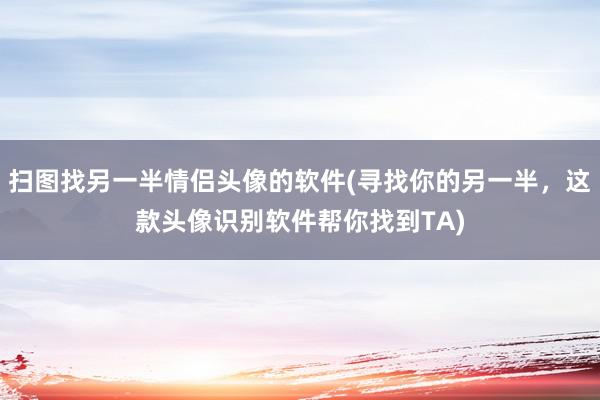 扫图找另一半情侣头像的软件(寻找你的另一半，这款头像识别软件帮你找到TA)